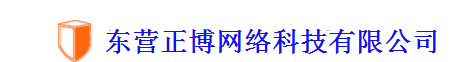 东营正博网络科技有限公司